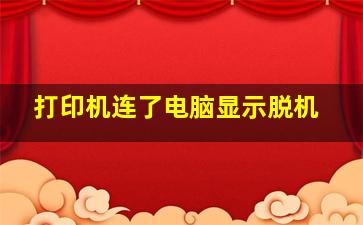 打印机连了电脑显示脱机